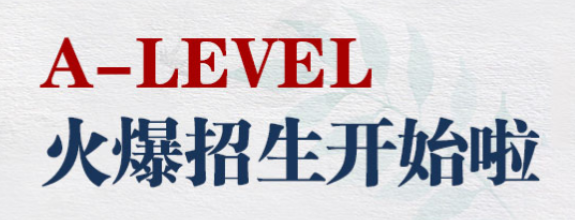 A-LEVEL
火爆招生开始啦